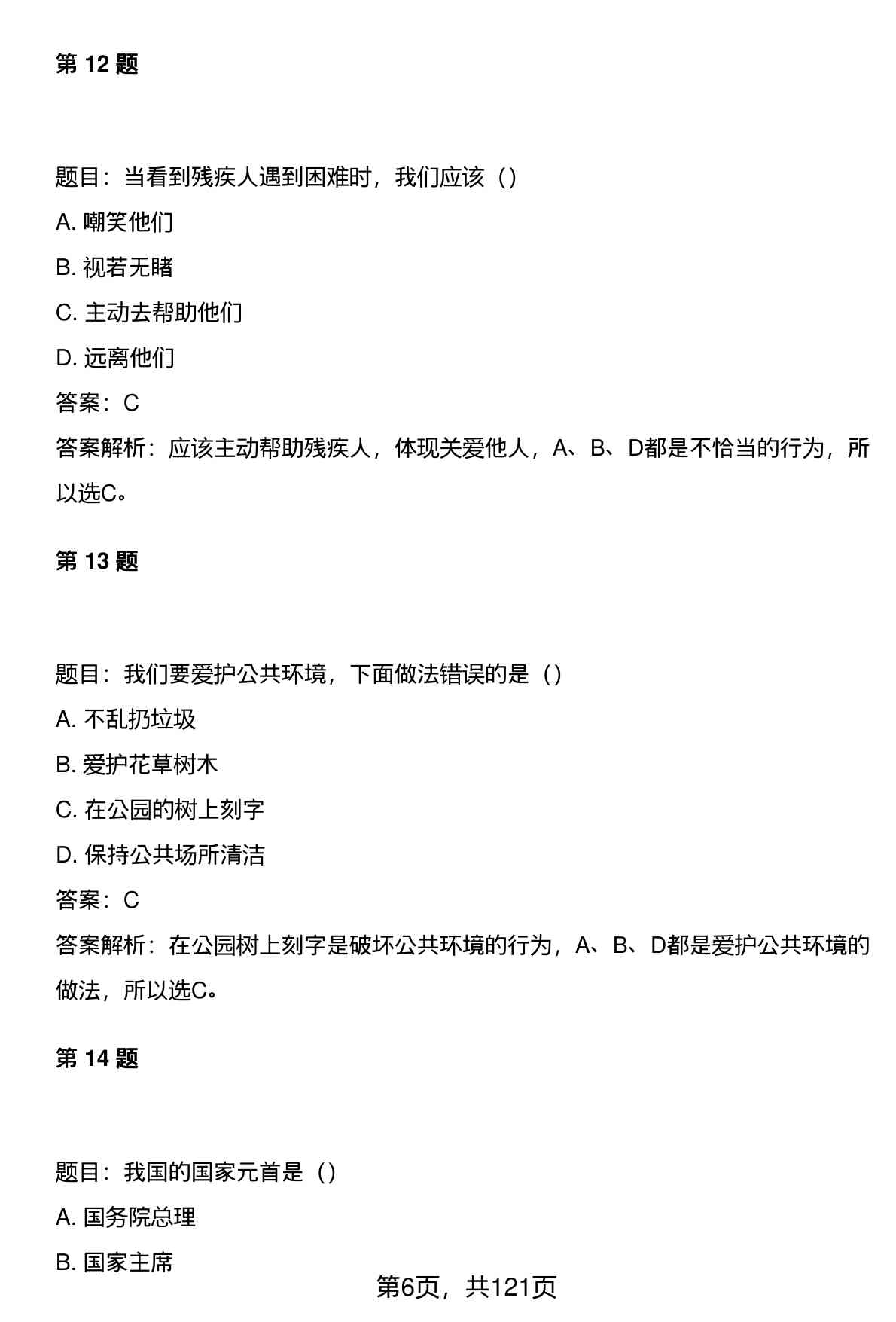 第 12 题

题目：当看到残疾人遇到困难时，我们应该（）

A. 嘲笑他们

B. 视若无睹

C. 主动去帮助他们

D. 远离他们

答案：C

答案解析：应该主动帮助残疾人，体现关爱他人，A、B、D都是不恰当的行为，所以选C。

第 13 题

题目：我们要爱护公共环境，下面做法错误的是（）

A. 不乱扔垃圾

B. 爱护花草树木

C. 在公园的树上刻字

D. 保持公共场所清洁

答案：C

答案解析：在公园树上刻字是破坏公共环境的行为，A、B、D都是爱护公共环境的做法，所以选C。

第 14 题

题目：我国的国家元首是（）

A. 国务院总理

B. 国家主席

第6页，共121页